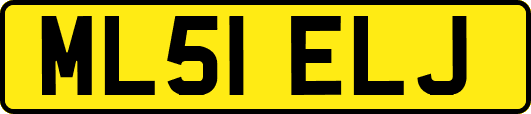 ML51 ELJ